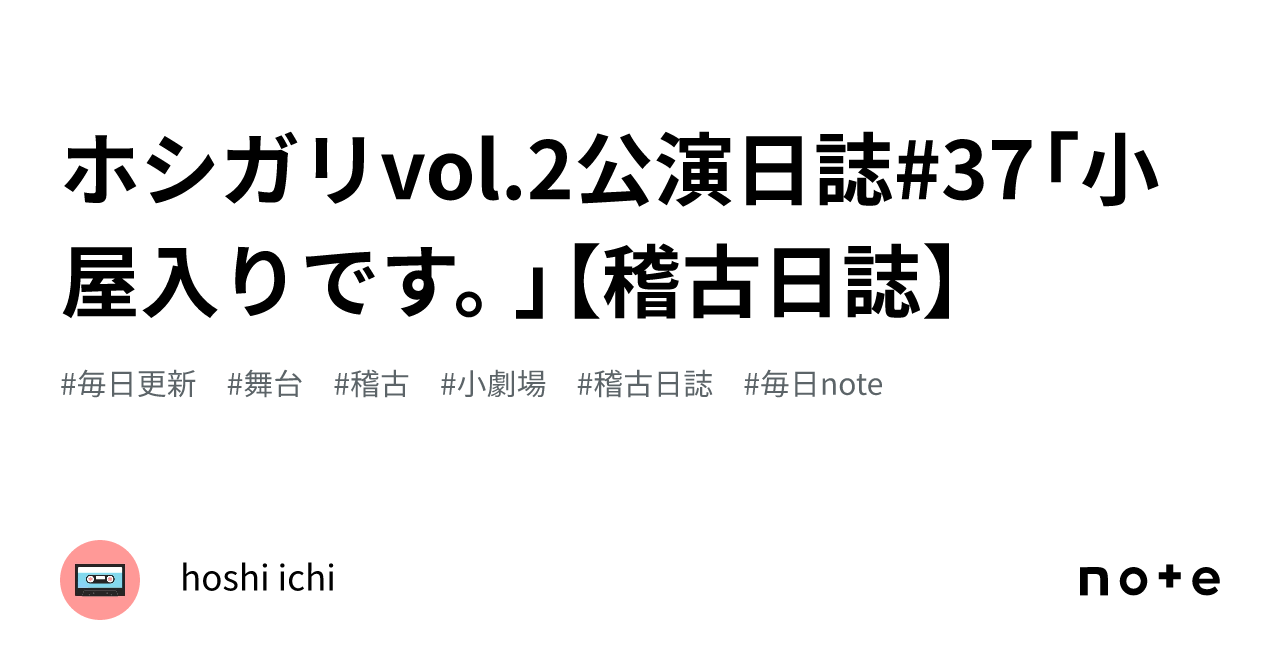 ホシガリvol.2公演日誌#37「小屋入りです。」【稽古日誌】

#毎日更新 #舞台 #稽古 #小劇場 #稽古日誌 #毎日note

hoshi ichi

note